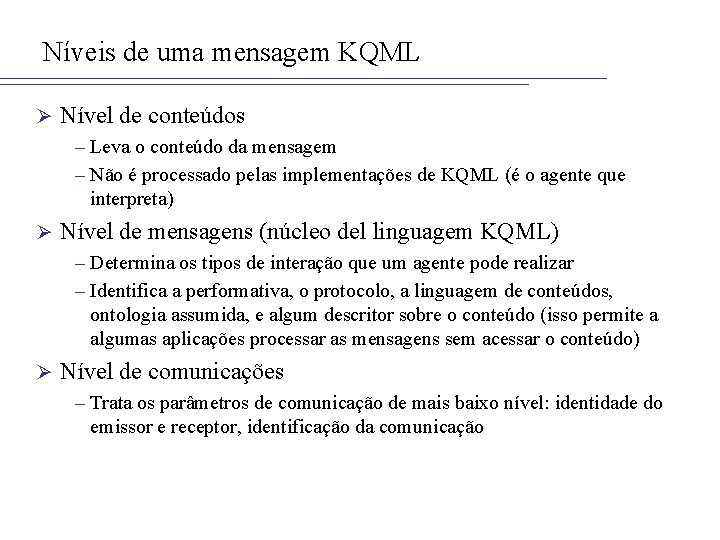 Níveis de uma mensagem KQML

➢ Nível de conteúdos

– Leva o conteúdo da mensagem

– Não é processado pelas implementações de KQML (é o agente que interpreta)

➢ Nível de mensagens (núcleo del linguagem KQML)

– Determina os tipos de interação que um agente pode realizar

– Identifica a performativa, o protocolo, a linguagem de conteúdos, ontologia assumida, e algum descritor sobre o conteúdo (isso permite a algumas aplicações processar as mensagens sem acessar o conteúdo)

➢ Nível de comunicações

– Trata os parâmetros de comunicação de mais baixo nível: identidade do emissor e receptor, identificação da comunicação